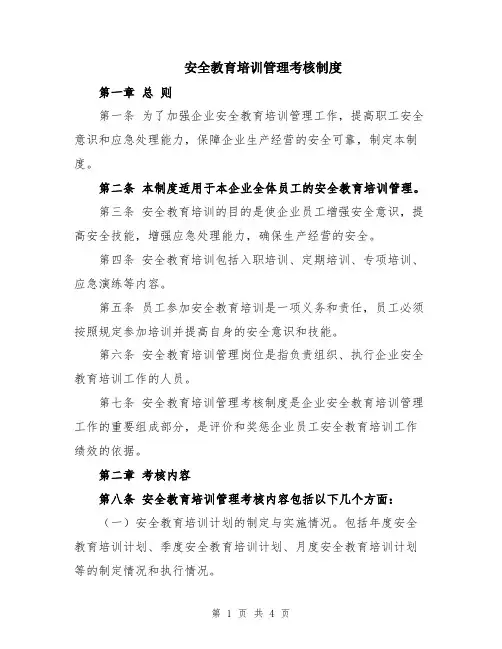 安全教育培训管理考核制度

第一章 总 则

第一条 为了加强企业安全教育培训管理工作，提高职工安全意识和应急处理能力，保障企业生产经营的安全可靠，制定本制度。

第二条 本制度适用于本企业全体员工的安全教育培训管理。

第三条 安全教育培训的目的是使企业员工增强安全意识，提高安全技能，增强应急处理能力，确保生产经营的安全。

第四条 安全教育培训包括入职培训、定期培训、专项培训、应急演练等内容。

第五条 员工参加安全教育培训是一项义务和责任，员工必须按照规定参加培训并提高自身的安全意识和技能。

第六条 安全教育培训管理岗位是指负责组织、执行企业安全教育培训工作的人员。

第七条 安全教育培训管理考核制度是企业安全教育培训管理工作的重要组成部分，是评价和奖惩企业员工安全教育培训工作绩效的依据。

第二章 考核内容

第八条 安全教育培训管理考核内容包括以下几个方面：

（一）安全教育培训计划的制定与实施情况。包括年度安全教育培训计划、季度安全教育培训计划、月度安全教育培训计划等的制定情况和执行情况。

第 1 页 共 4 页